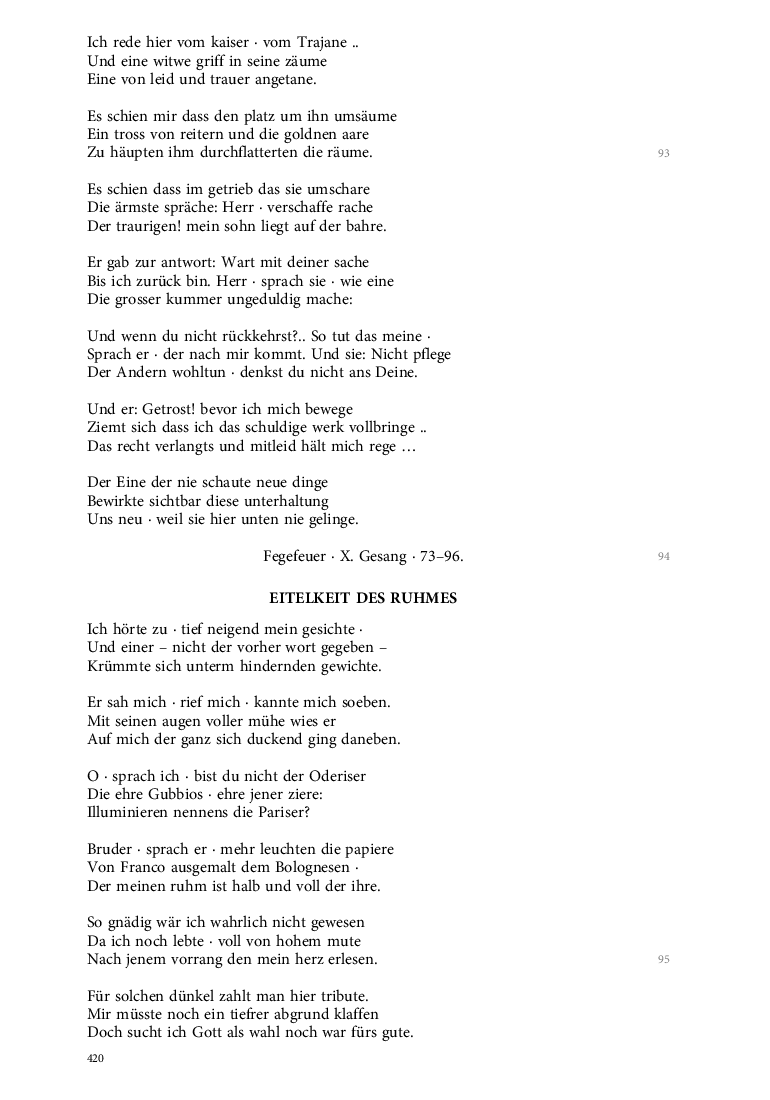 Ich rede hier vom kaiser · vom Trajane ..
Und eine witwe griff in seine zäume
Eine von leid und trauer angetane.

Es schien mir dass den platz um ihn umsäume
Ein tross von reitern und die goldnen aare
Zu häupten ihm durchflatterten die räume.

93

Es schien dass im getrieb das sie umschare
Die ärmste spräche: Herr · verschaffe rache
Der traurigen! mein sohn liegt auf der bahre.

Er gab zur antwort: Wart mit deiner sache
Bis ich zurück bin. Herr · sprach sie · wie eine
Die grosser kummer ungeduldig mache:

Und wenn du nicht rückkehrst?.. So tut das meine ·
Sprach er · der nach mir kommt. Und sie: Nicht pflege
Der Andern wohltun · denkst du nicht ans Deine.

Und er: Getrost! bevor ich mich bewege
Ziemt sich dass ich das schuldige werk vollbringe ..
Das recht verlangts und mitleid hält mich rege …

Der Eine der nie schaute neue dinge
Bewirkte sichtbar diese unterhaltung
Uns neu · weil sie hier unten nie gelinge.

Fegefeuer · X. Gesang · 73–96.

94

EITELKEIT DES RUHMES

Ich hörte zu · tief neigend mein gesichte ·
Und einer – nicht der vorher wort gegeben –
Krümmte sich unterm hindernden gewichte.

Er sah mich · rief mich · kannte mich soeben.
Mit seinen augen voller mühe wies er
Auf mich der ganz sich duckend ging daneben.

O · sprach ich · bist du nicht der Oderiser
Die ehre Gubbios · ehre jener ziere:
Illuminieren nennens die Pariser?

Bruder · sprach er · mehr leuchten die papiere
Von Franco ausgemalt dem Bolognesen ·
Der meinen ruhm ist halb und voll der ihre.

So gnädig wär ich wahrlich nicht gewesen
Da ich noch lebte · voll von hohem mute
Nach jenem vorrang den mein herz erlesen.

95

Für solchen dünkel zahlt man hier tribute.
Mir müsste noch ein tiefrer abgrund klaffen
Doch sucht ich Gott als wahl noch war fürs gute.

420